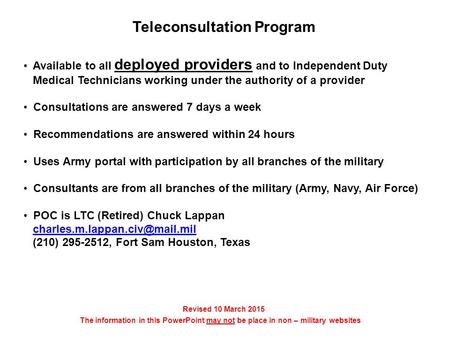 Teleconsultation Program

• Available to all deployed providers and to Independent Duty Medical Technicians working under the authority of a provider

• Consultations are answered 7 days a week

• Recommendations are answered within 24 hours

• Uses Army portal with participation by all branches of the military

• Consultants are from all branches of the military (Army, Navy, Air Force)

• POC is LTC (Retired) Chuck Lappan
charles.m.lappan.civ@mail.mil
(210) 295-2512, Fort Sam Houston, Texas

Revised 10 March 2015
The information in this PowerPoint may not be place in non – military websites